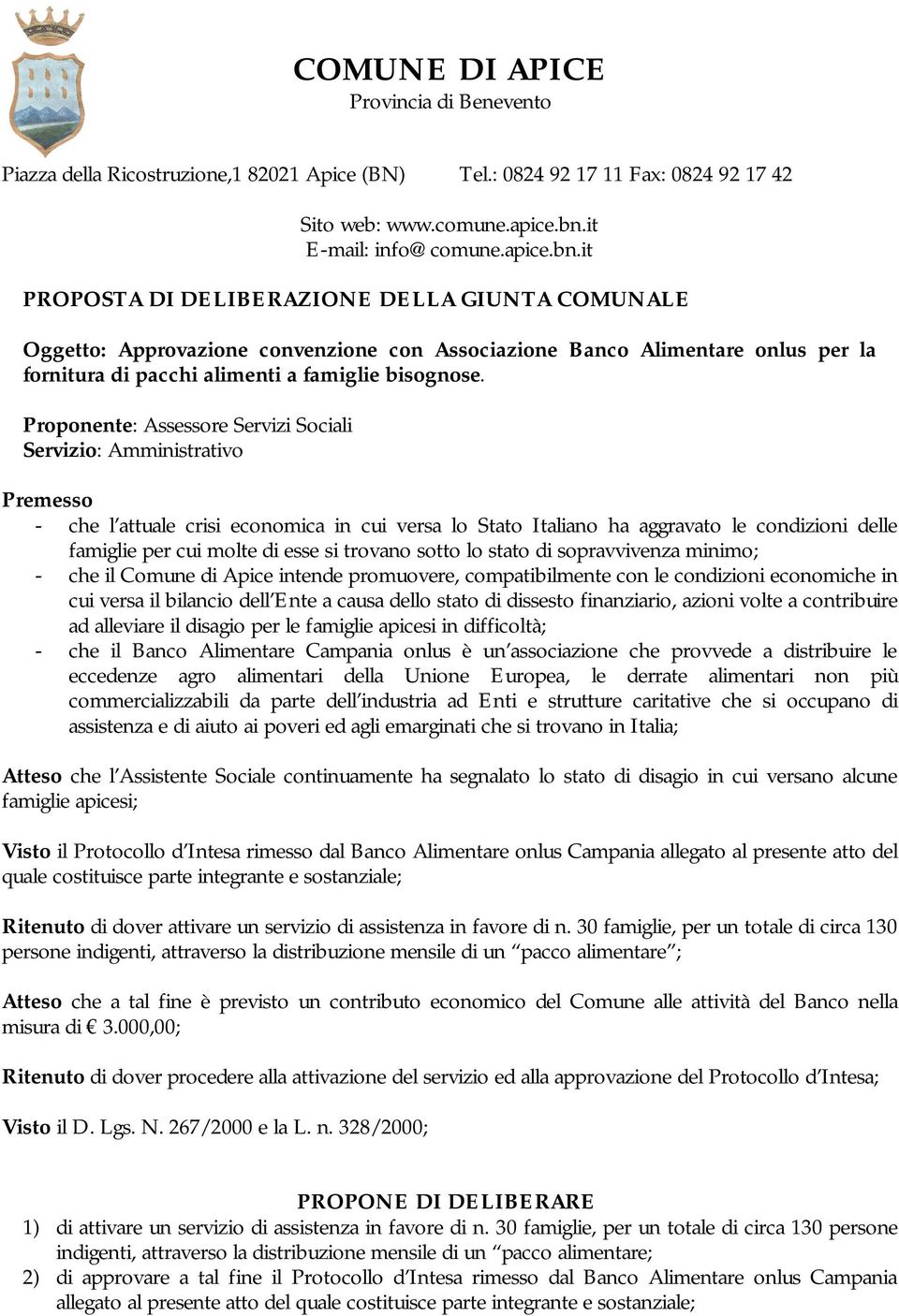 COMUNE DI APICE
Provincia di Benevento

Piazza della Ricostruzione,1 82021 Apice (BN) Tel.: 0824 92 17 11 Fax: 0824 92 17 42

Sito web: www.comune.apice.bn.it
E-mail: info@ comune.apice.bn.it

PROPOSTA DI DELIBERAZIONE DELLA GIUNTA COMUNALE

Oggetto: Approvazione convenzione con Associazione Banco Alimentare onlus per la fornitura di pacchi alimenti a famiglie bisognose.

Proponente: Assessore Servizi Sociali
Servizio: Amministrativo

Premesso
- che l'attuale crisi economica in cui versa lo Stato Italiano ha aggravato le condizioni delle famiglie per cui molte di esse si trovano sotto lo stato di sopravvivenza minimo;
- che il Comune di Apice intende promuovere, compatibilmente con le condizioni economiche in cui versa il bilancio dell'Ente a causa dello stato di dissesto finanziario, azioni volte a contribuire ad alleviare il disagio per le famiglie apicesi in difficoltà;
- che il Banco Alimentare Campania onlus è un'associazione che provvede a distribuire le eccedenze agro alimentari della Unione Europea, le derrate alimentari non più commercializzabili da parte dell'industria ad Enti e strutture caritative che si occupano di assistenza e di aiuto ai poveri ed agli emarginati che si trovano in Italia;

Atteso che l'Assistente Sociale continuamente ha segnalato lo stato di disagio in cui versano alcune famiglie apicesi;

Visto il Protocollo d'Intesa rimesso dal Banco Alimentare onlus Campania allegato al presente atto del quale costituisce parte integrante e sostanziale;

Ritenuto di dover attivare un servizio di assistenza in favore di n. 30 famiglie, per un totale di circa 130 persone indigenti, attraverso la distribuzione mensile di un "pacco alimentare";

Atteso che a tal fine è previsto un contributo economico del Comune alle attività del Banco nella misura di € 3.000,00;

Ritenuto di dover procedere alla attivazione del servizio ed alla approvazione del Protocollo d'Intesa;

Visto il D. Lgs. N. 267/2000 e la L. n. 328/2000;

PROPONE DI DELIBERARE
1) di attivare un servizio di assistenza in favore di n. 30 famiglie, per un totale di circa 130 persone indigenti, attraverso la distribuzione mensile di un "pacco alimentare;
2) di approvare a tal fine il Protocollo d'Intesa rimesso dal Banco Alimentare onlus Campania allegato al presente atto del quale costituisce parte integrante e sostanziale;